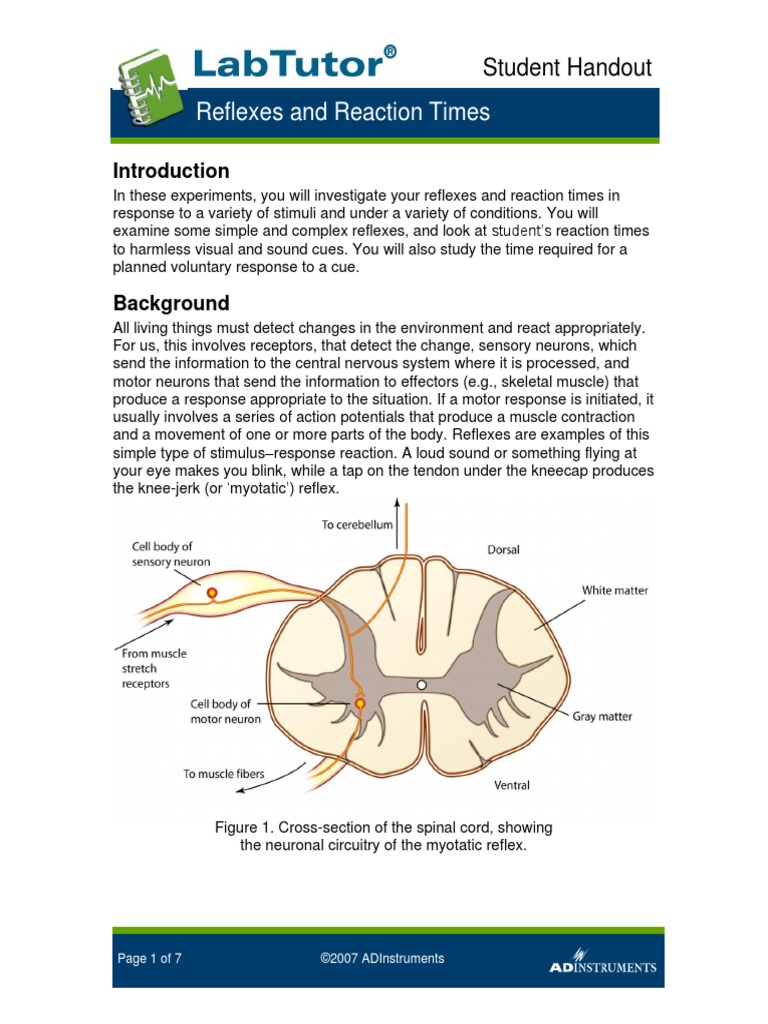 LabTutor®

Student Handout

Reflexes and Reaction Times

Introduction

In these experiments, you will investigate your reflexes and reaction times in response to a variety of stimuli and under a variety of conditions. You will examine some simple and complex reflexes, and look at student's reaction times to harmless visual and sound cues. You will also study the time required for a planned voluntary response to a cue.

Background

All living things must detect changes in the environment and react appropriately. For us, this involves receptors, that detect the change, sensory neurons, which send the information to the central nervous system where it is processed, and motor neurons that send the information to effectors (e.g., skeletal muscle) that produce a response appropriate to the situation. If a motor response is initiated, it usually involves a series of action potentials that produce a muscle contraction and a movement of one or more parts of the body. Reflexes are examples of this simple type of stimulus–response reaction. A loud sound or something flying at your eye makes you blink, while a tap on the tendon under the kneecap produces the knee-jerk (or 'myotatic') reflex.

To cerebellum

Cell body of sensory neuron

Dorsal

White matter

From muscle stretch receptors

Cell body of motor neuron

Gray matter

To muscle fibers

Ventral

Figure 1. Cross-section of the spinal cord, showing the neuronal circuitry of the myotatic reflex.

Page 1 of 7

©2007 ADInstruments

ADINSTRUMENTS